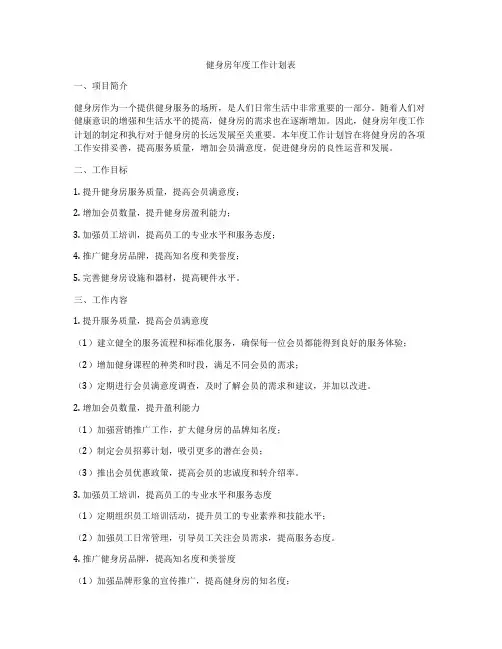 健身房年度工作计划表

一、项目简介

健身房作为一个提供健身服务的场所，是人们日常生活中非常重要的一部分。随着人们对健康意识的增强和生活水平的提高，健身房的需求也在逐渐增加。因此，健身房年度工作计划的制定和执行对于健身房的长远发展至关重要。本年度工作计划旨在将健身房的各项工作安排妥善，提高服务质量，增加会员满意度，促进健身房的良性运营和发展。

二、工作目标

1. 提升健身房服务质量，提高会员满意度；

2. 增加会员数量，提升健身房盈利能力；

3. 加强员工培训，提高员工的专业水平和服务态度；

4. 推广健身房品牌，提高知名度和美誉度；

5. 完善健身房设施和器材，提高硬件水平。

三、工作内容

1. 提升服务质量，提高会员满意度

（1）建立健全的服务流程和标准化服务，确保每一位会员都能得到良好的服务体验；

（2）增加健身课程的种类和时段，满足不同会员的需求；

（3）定期进行会员满意度调查，及时了解会员的需求和建议，并加以改进。

2. 增加会员数量，提升盈利能力

（1）加强营销推广工作，扩大健身房的品牌知名度；

（2）制定会员招募计划，吸引更多的潜在会员；

（3）推出会员优惠政策，提高会员的忠诚度和转介绍率。

3. 加强员工培训，提高员工的专业水平和服务态度

（1）定期组织员工培训活动，提升员工的专业素养和技能水平；

（2）加强员工日常管理，引导员工关注会员需求，提高服务态度。

4. 推广健身房品牌，提高知名度和美誉度

（1）加强品牌形象的宣传推广，提高健身房的知名度；